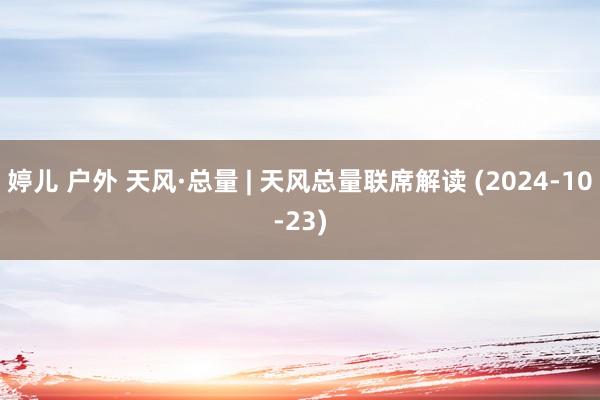 婷儿 户外 天风·总量 | 天风总量联席解读 (2024-10-23)